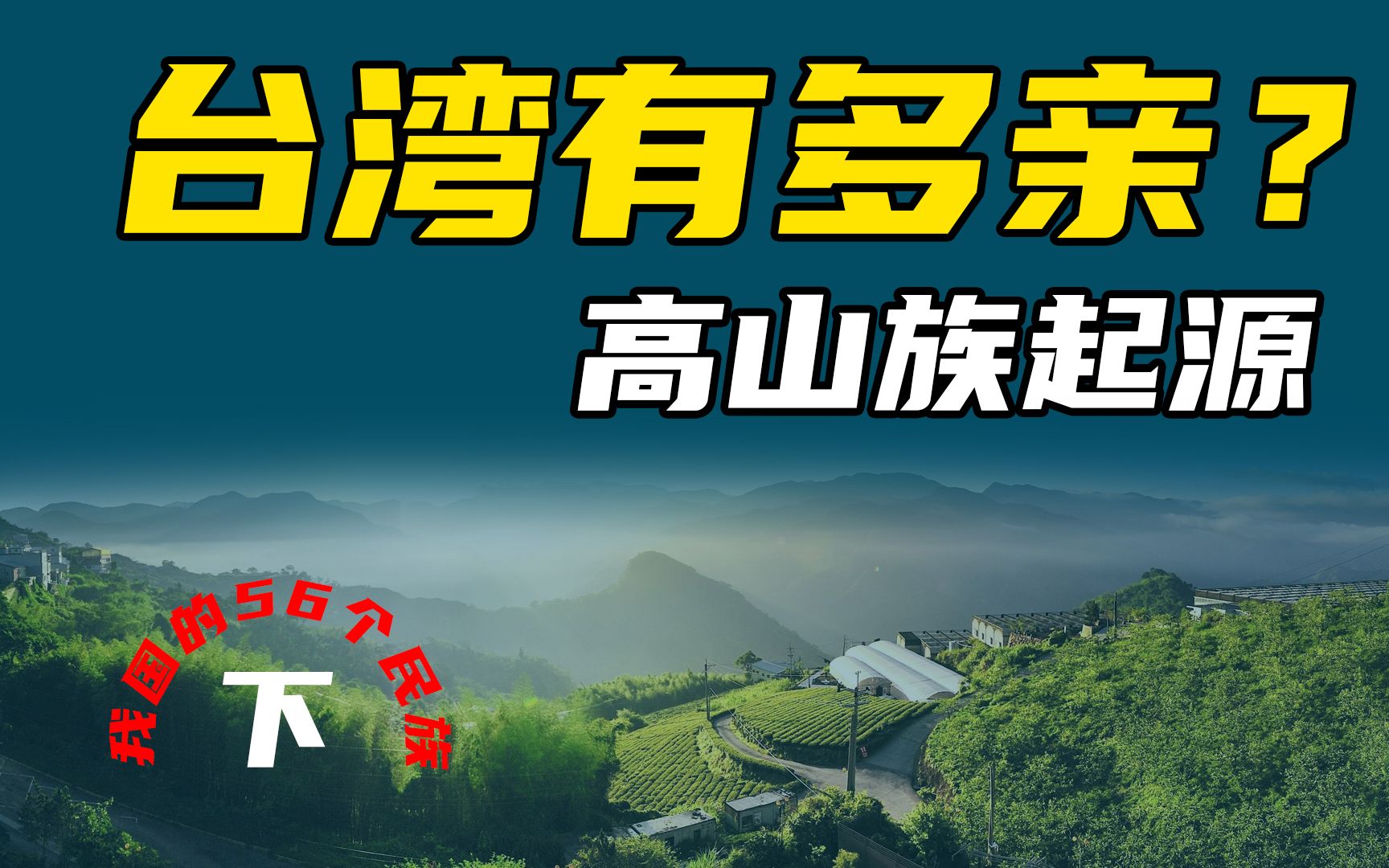 台湾有多亲？
高山族起源

我国的56个民族
下